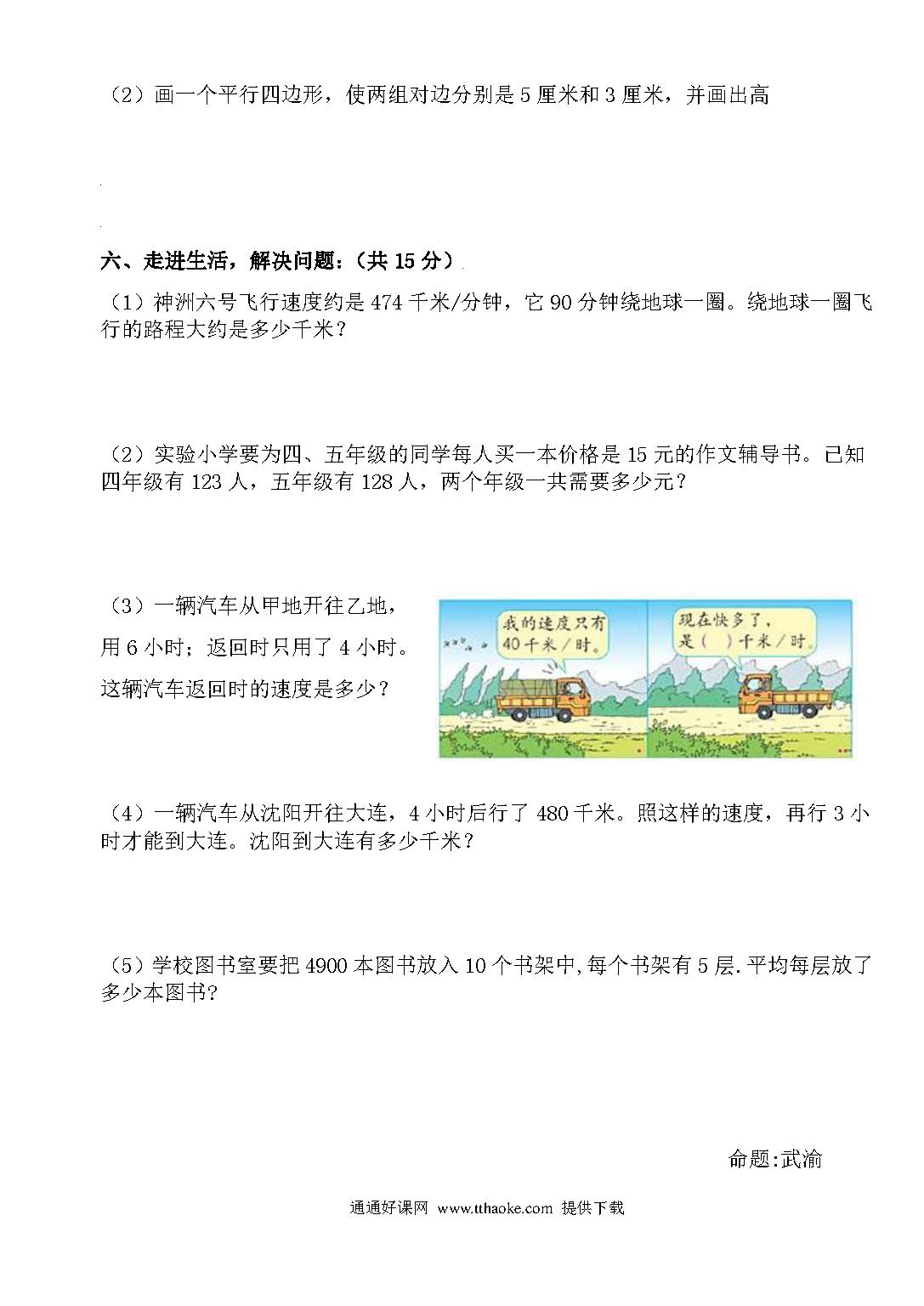 （2）画一个平行四边形，使两组对边分别是 5 厘米和 3 厘米，并画出高

六、走进生活，解决问题：（共 15 分）

（1）神洲六号飞行速度约是 474 千米/分钟，它 90 分钟绕地球一圈。绕地球一圈飞行的路程大约是多少千米？

（2）实验小学要为四、五年级的同学每人买一本价格是 15 元的作文辅导书。已知四年级有 123 人，五年级有 128 人，两个年级一共需要多少元？

（3）一辆汽车从甲地开往乙地，用 6 小时；返回时只用了 4 小时。这辆汽车返回时的速度是多少？

我的速度只有 40 千米/时。

现在快多了，是（ ）千米/时。

（4）一辆汽车从沈阳开往大连，4 小时后行了 480 千米。照这样的速度，再行 3 小时才能到大连。沈阳到大连有多少千米？

（5）学校图书室要把 4900 本图书放入 10 个书架中,每个书架有 5 层.平均每层放了多少本图书?

命题:武渝

通通好课网 www.tthaoke.com 提供下载